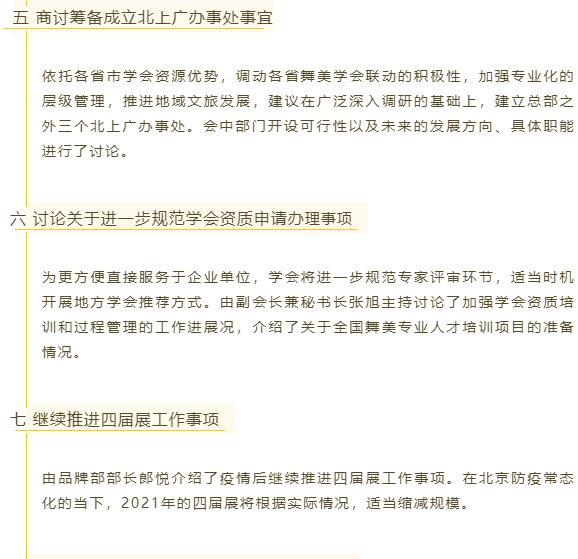 五 商讨筹备成立北上广办事处事宜

依托各省市学会资源优势，调动各省舞美学会联动的积极性，加强专业化的层级管理，推进地域文旅发展，建议在广泛深入调研的基础上，建立总部之外三个北上广办事处。会中部门开设可行性以及未来的发展方向、具体职能进行了讨论。

六 讨论关于进一步规范学会资质申请办理事项

为更方便直接服务于企业单位，学会将进一步规范专家评审环节，适当时机开展地方学会推荐方式。由副会长兼秘书长张旭主持讨论了加强学会资质培训和过程管理的工作进展况，介绍了关于全国舞美专业人才培训项目的准备情况。

七 继续推进四届展工作事项

由品牌部部长郎悦介绍了疫情后继续推进四届展工作事项。在北京防疫常态化的当下，2021年的四届展将根据实际情况，适当缩减规模。